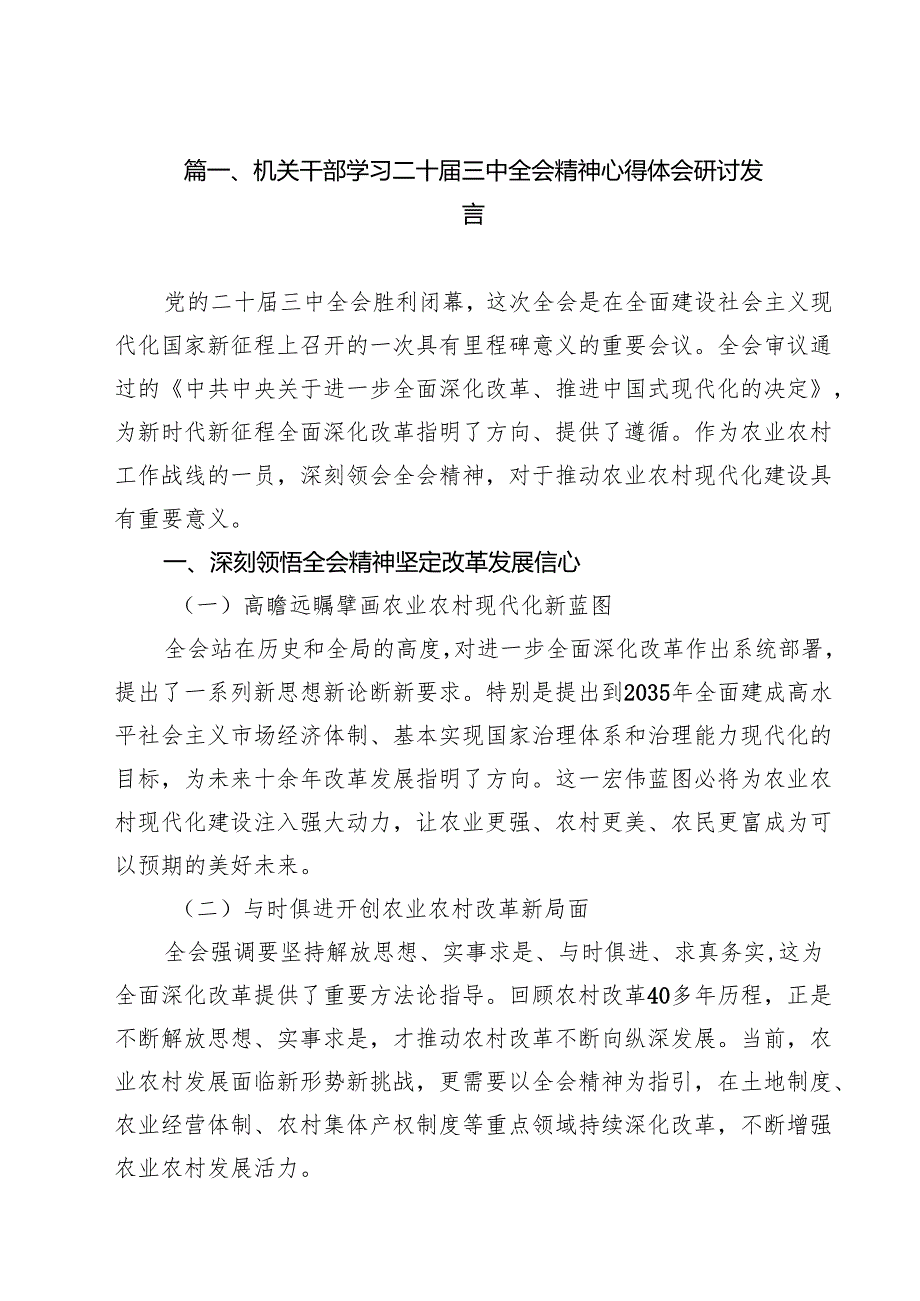 篇一、机关干部学习二十届三中全会精神心得体会研讨发言

党的二十届三中全会胜利闭幕，这次全会是在全面建设社会主义现代化国家新征程上召开的一次具有里程碑意义的重要会议。全会审议通过的《中共中央关于进一步全面深化改革、推进中国式现代化的决定》，为新时代新征程全面深化改革指明了方向、提供了遵循。作为农业农村工作战线的一员，深刻领会全会精神，对于推动农业农村现代化建设具有重要意义。

一、深刻领悟全会精神坚定改革发展信心

（一）高瞻远瞩擘画农业农村现代化新蓝图

全会站在历史和全局的高度，对进一步全面深化改革作出系统部署，提出了一系列新思想新论断新要求。特别是提出到2035年全面建成高水平社会主义市场经济体制、基本实现国家治理体系和治理能力现代化的目标，为未来十余年改革发展指明了方向。这一宏伟蓝图必将为农业农村现代化建设注入强大动力，让农业更强、农村更美、农民更富成为可以预期的美好未来。

（二）与时俱进开创农业农村改革新局面

全会强调要坚持解放思想、实事求是、与时俱进、求真务实，这为全面深化改革提供了重要方法论指导。回顾农村改革40多年历程，正是不断解放思想、实事求是，才推动农村改革不断向纵深发展。当前，农业农村发展面临新形势新挑战，更需要以全会精神为指引，在土地制度、农业经营体制、农村集体产权制度等重点领域持续深化改革，不断增强农业农村发展活力。